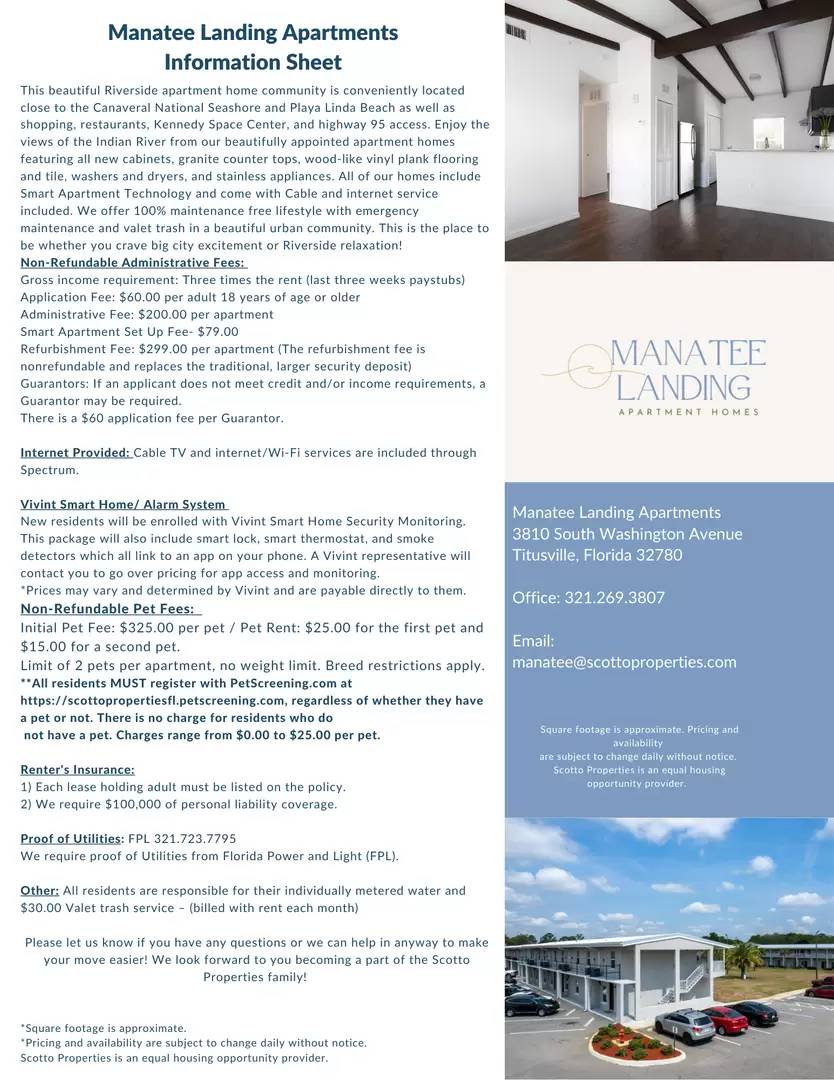 Manatee Landing Apartments
Information Sheet

This beautiful Riverside apartment home community is conveniently located close to the Canaveral National Seashore and Playa Linda Beach as well as shopping, restaurants, Kennedy Space Center, and highway 95 access. Enjoy the views of the Indian River from our beautifully appointed apartment homes featuring all new cabinets, granite counter tops, wood-like vinyl plank flooring and tile, washers and dryers, and stainless appliances. All of our homes include Smart Apartment Technology and come with Cable and internet service included. We offer 100% maintenance free lifestyle with emergency maintenance and valet trash in a beautiful urban community. This is the place to be whether you crave big city excitement or Riverside relaxation!
Non-Refundable Administrative Fees:
Gross income requirement: Three times the rent (last three weeks paystubs)
Application Fee: $60.00 per adult 18 years of age or older
Administrative Fee: $200.00 per apartment
Smart Apartment Set Up Fee- $79.00
Refurbishment Fee: $299.00 per apartment (The refurbishment fee is nonrefundable and replaces the traditional, larger security deposit)
Guarantors: If an applicant does not meet credit and/or income requirements, a Guarantor may be required.
There is a $60 application fee per Guarantor.

Internet Provided: Cable TV and internet/Wi-Fi services are included through Spectrum.

Vivint Smart Home/ Alarm System
New residents will be enrolled with Vivint Smart Home Security Monitoring. This package will also include smart lock, smart thermostat, and smoke detectors which all link to an app on your phone. A Vivint representative will contact you to go over pricing for app access and monitoring.
*Prices may vary and determined by Vivint and are payable directly to them.
Non-Refundable Pet Fees:
Initial Pet Fee: $325.00 per pet / Pet Rent: $25.00 for the first pet and $15.00 for a second pet.
Limit of 2 pets per apartment, no weight limit. Breed restrictions apply.
**All residents MUST register with PetScreening.com at https://scottopropertiesfl.petscreening.com, regardless of whether they have a pet or not. There is no charge for residents who do not have a pet. Charges range from $0.00 to $25.00 per pet.

Renter's Insurance:
1) Each lease holding adult must be listed on the policy.
2) We require $100,000 of personal liability coverage.

Proof of Utilities: FPL 321.723.7795
We require proof of Utilities from Florida Power and Light (FPL).

Other: All residents are responsible for their individually metered water and $30.00 Valet trash service – (billed with rent each month)

Please let us know if you have any questions or we can help in anyway to make your move easier! We look forward to you becoming a part of the Scotto Properties family!

*Square footage is approximate.
*Pricing and availability are subject to change daily without notice.
Scotto Properties is an equal housing opportunity provider.

MANATEE LANDING
APARTMENT HOMES

Manatee Landing Apartments
3810 South Washington Avenue
Titusville, Florida 32780

Office: 321.269.3807

Email:
manatee@scottoproperties.com

Square footage is approximate. Pricing and availability are subject to change daily without notice. Scotto Properties is an equal housing opportunity provider.